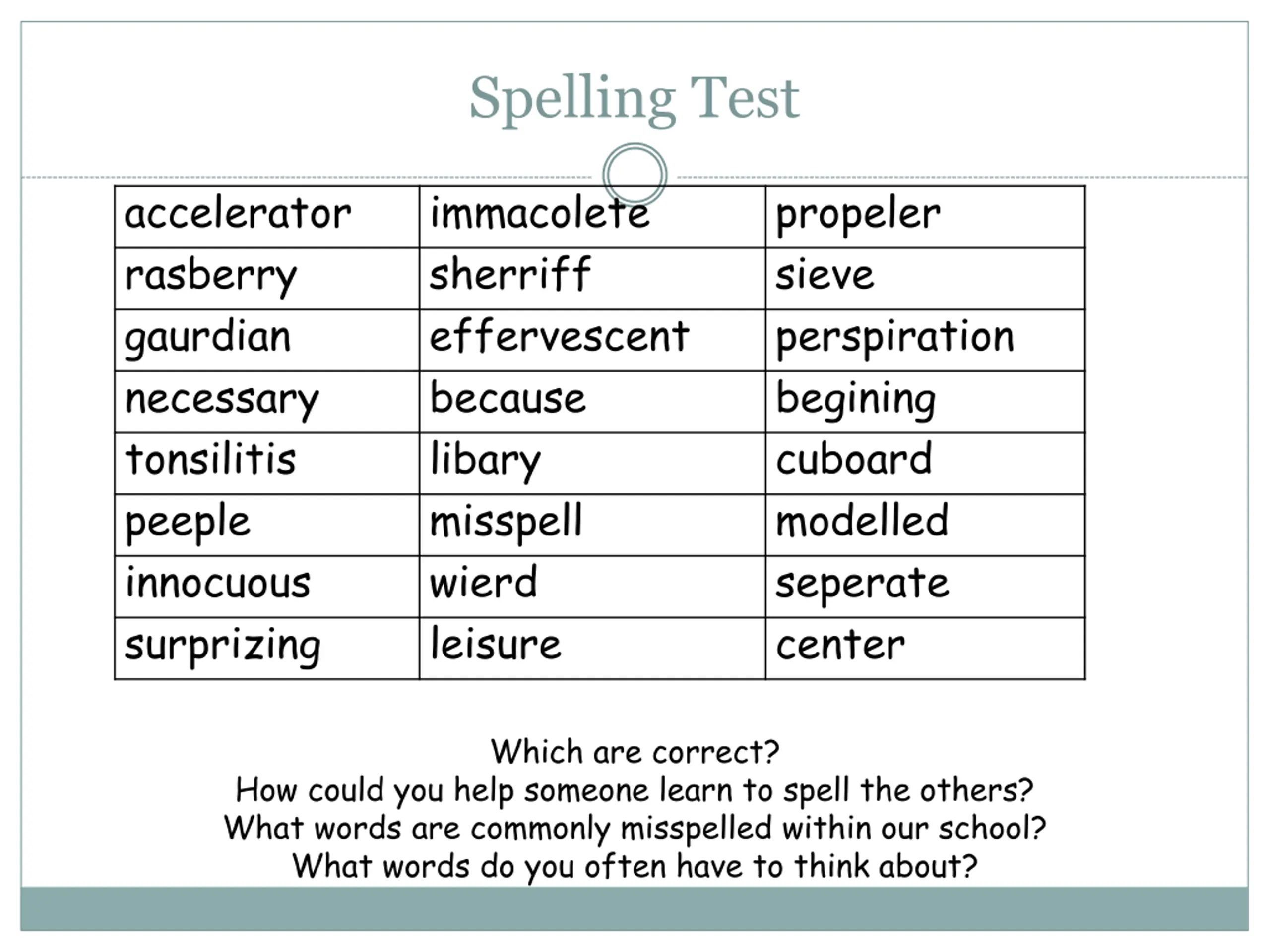 Spelling Test

| accelerator | immacolete | propeler |
|---|---|---|
| rasberry | sherriff | sieve |
| gaurdian | effervescent | perspiration |
| necessary | because | begining |
| tonsilitis | libary | cuboard |
| peeple | misspell | modelled |
| innocuous | wierd | seperate |
| surprizing | leisure | center |

Which are correct?
How could you help someone learn to spell the others?
What words are commonly misspelled within our school?
What words do you often have to think about?